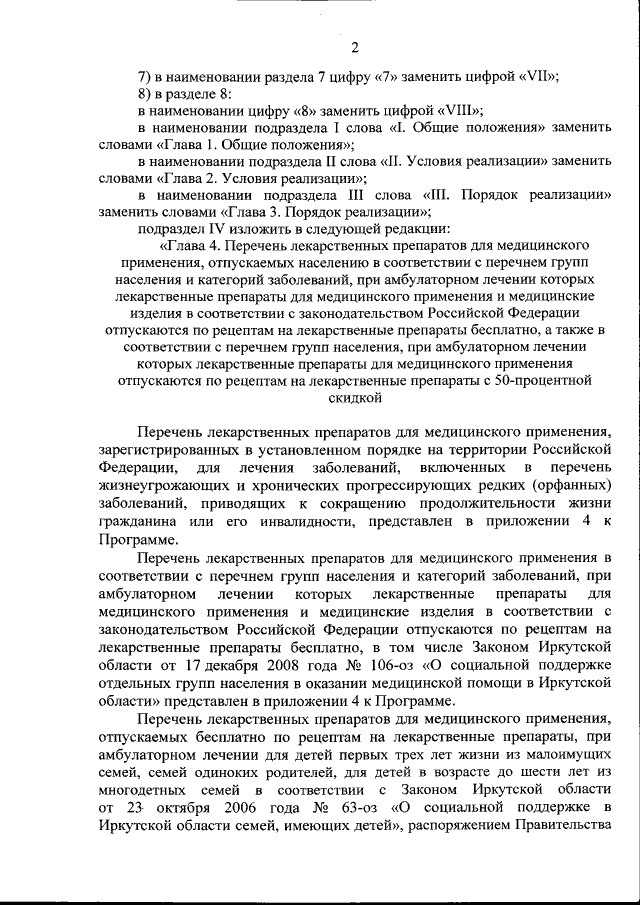 2

7) в наименовании раздела 7 цифру «7» заменить цифрой «VII»;

8) в разделе 8:

в наименовании цифру «8» заменить цифрой «VIII»;

в наименовании подраздела I слова «I. Общие положения» заменить словами «Глава 1. Общие положения»;

в наименовании подраздела II слова «II. Условия реализации» заменить словами «Глава 2. Условия реализации»;

в наименовании подраздела III слова «III. Порядок реализации» заменить словами «Глава 3. Порядок реализации»;

подраздел IV изложить в следующей редакции:

«Глава 4. Перечень лекарственных препаратов для медицинского применения, отпускаемых населению в соответствии с перечнем групп населения и категорий заболеваний, при амбулаторном лечении которых лекарственные препараты для медицинского применения и медицинские изделия в соответствии с законодательством Российской Федерации отпускаются по рецептам на лекарственные препараты бесплатно, а также в соответствии с перечнем групп населения, при амбулаторном лечении которых лекарственные препараты для медицинского применения отпускаются по рецептам на лекарственные препараты с 50-процентной скидкой

Перечень лекарственных препаратов для медицинского применения, зарегистрированных в установленном порядке на территории Российской Федерации, для лечения заболеваний, включенных в перечень жизнеугрожающих и хронических прогрессирующих редких (орфанных) заболеваний, приводящих к сокращению продолжительности жизни гражданина или его инвалидности, представлен в приложении 4 к Программе.

Перечень лекарственных препаратов для медицинского применения в соответствии с перечнем групп населения и категорий заболеваний, при амбулаторном лечении которых лекарственные препараты для медицинского применения и медицинские изделия в соответствии с законодательством Российской Федерации отпускаются по рецептам на лекарственные препараты бесплатно, в том числе Законом Иркутской области от 17 декабря 2008 года № 106-оз «О социальной поддержке отдельных групп населения в оказании медицинской помощи в Иркутской области» представлен в приложении 4 к Программе.

Перечень лекарственных препаратов для медицинского применения, отпускаемых бесплатно по рецептам на лекарственные препараты, при амбулаторном лечении для детей первых трех лет жизни из малоимущих семей, семей одиноких родителей, для детей в возрасте до шести лет из многодетных семей в соответствии с Законом Иркутской области от 23 октября 2006 года № 63-оз «О социальной поддержке в Иркутской области семей, имеющих детей», распоряжением Правительства